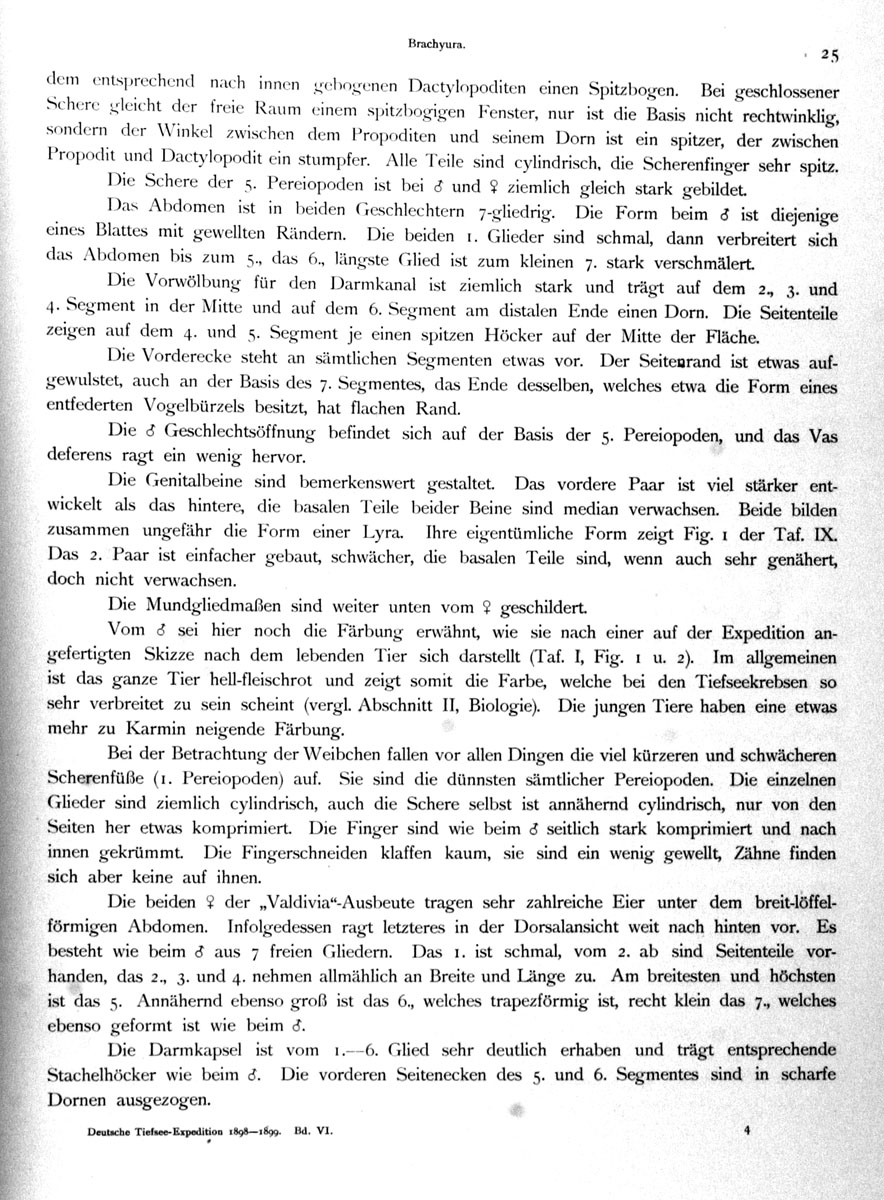 Brachyura.

25

dem entsprechend nach innen gebogenen Dactylopoditen einen Spitzbogen. Bei geschlossener Schere gleicht der freie Raum einem spitzbogigen Fenster, nur ist die Basis nicht rechtwinklig, sondern der Winkel zwischen dem Propoditen und seinem Dorn ist ein spitzer, der zwischen Propodit und Dactylopodit ein stumpfer. Alle Teile sind cylindrisch, die Scherenfinger sehr spitz.

Die Schere der 5. Pereiopoden ist bei ♂ und ♀ ziemlich gleich stark gebildet.

Das Abdomen ist in beiden Geschlechtern 7-gliedrig. Die Form beim ♂ ist diejenige eines Blattes mit gewellten Rändern. Die beiden 1. Glieder sind schmal, dann verbreitert sich das Abdomen bis zum 5., das 6., längste Glied ist zum kleinen 7. stark verschmälert.

Die Vorwölbung für den Darmkanal ist ziemlich stark und trägt auf dem 2., 3. und 4. Segment in der Mitte und auf dem 6. Segment am distalen Ende einen Dorn. Die Seitenteile zeigen auf dem 4. und 5. Segment je einen spitzen Höcker auf der Mitte der Fläche.

Die Vorderecke steht an sämtlichen Segmenten etwas vor. Der Seitenrand ist etwas aufgewulstet, auch an der Basis des 7. Segmentes, das Ende desselben, welches etwa die Form eines entfederten Vogelbürzels besitzt, hat flachen Rand.

Die ♂ Geschlechtsöffnung befindet sich auf der Basis der 5. Pereiopoden, und das Vas deferens ragt ein wenig hervor.

Die Genitalbeine sind bemerkenswert gestaltet. Das vordere Paar ist viel stärker entwickelt als das hintere, die basalen Teile beider Beine sind median verwachsen. Beide bilden zusammen ungefähr die Form einer Lyra. Ihre eigentümliche Form zeigt Fig. 1 der Taf. IX. Das 2. Paar ist einfacher gebaut, schwächer, die basalen Teile sind, wenn auch sehr genähert, doch nicht verwachsen.

Die Mundgliedmaßen sind weiter unten vom ♀ geschildert.

Vom ♂ sei hier noch die Färbung erwähnt, wie sie nach einer auf der Expedition angefertigten Skizze nach dem lebenden Tier sich darstellt (Taf. I, Fig. 1 u. 2). Im allgemeinen ist das ganze Tier hell-fleischrot und zeigt somit die Farbe, welche bei den Tiefseekrebsen so sehr verbreitet zu sein scheint (vergl. Abschnitt II, Biologie). Die jungen Tiere haben eine etwas mehr zu Karmin neigende Färbung.

Bei der Betrachtung der Weibchen fallen vor allen Dingen die viel kürzeren und schwächeren Scherenfüße (1. Pereiopoden) auf. Sie sind die dünnsten sämtlicher Pereiopoden. Die einzelnen Glieder sind ziemlich cylindrisch, auch die Schere selbst ist annähernd cylindrisch, nur von den Seiten her etwas komprimiert. Die Finger sind wie beim ♂ seitlich stark komprimiert und nach innen gekrümmt. Die Fingerschneiden klaffen kaum, sie sind ein wenig gewellt, Zähne finden sich aber keine auf ihnen.

Die beiden ♀ der „Valdivia“-Ausbeute tragen sehr zahlreiche Eier unter dem breit-löffelförmigen Abdomen. Infolgedessen ragt letzteres in der Dorsalansicht weit nach hinten vor. Es besteht wie beim ♂ aus 7 freien Gliedern. Das 1. ist schmal, vom 2. ab sind Seitenteile vorhanden, das 2., 3. und 4. nehmen allmählich an Breite und Länge zu. Am breitesten und höchsten ist das 5. Annähernd ebenso groß ist das 6., welches trapezförmig ist, recht klein das 7., welches ebenso geformt ist wie beim ♂.

Die Darmkapsel ist vom 1.—6. Glied sehr deutlich erhaben und trägt entsprechende Stachelhöcker wie beim ♂. Die vorderen Seitenecken des 5. und 6. Segmentes sind in scharfe Dornen ausgezogen.

Deutsche Tiefsee-Expedition 1898—1899. Bd. VI.

4